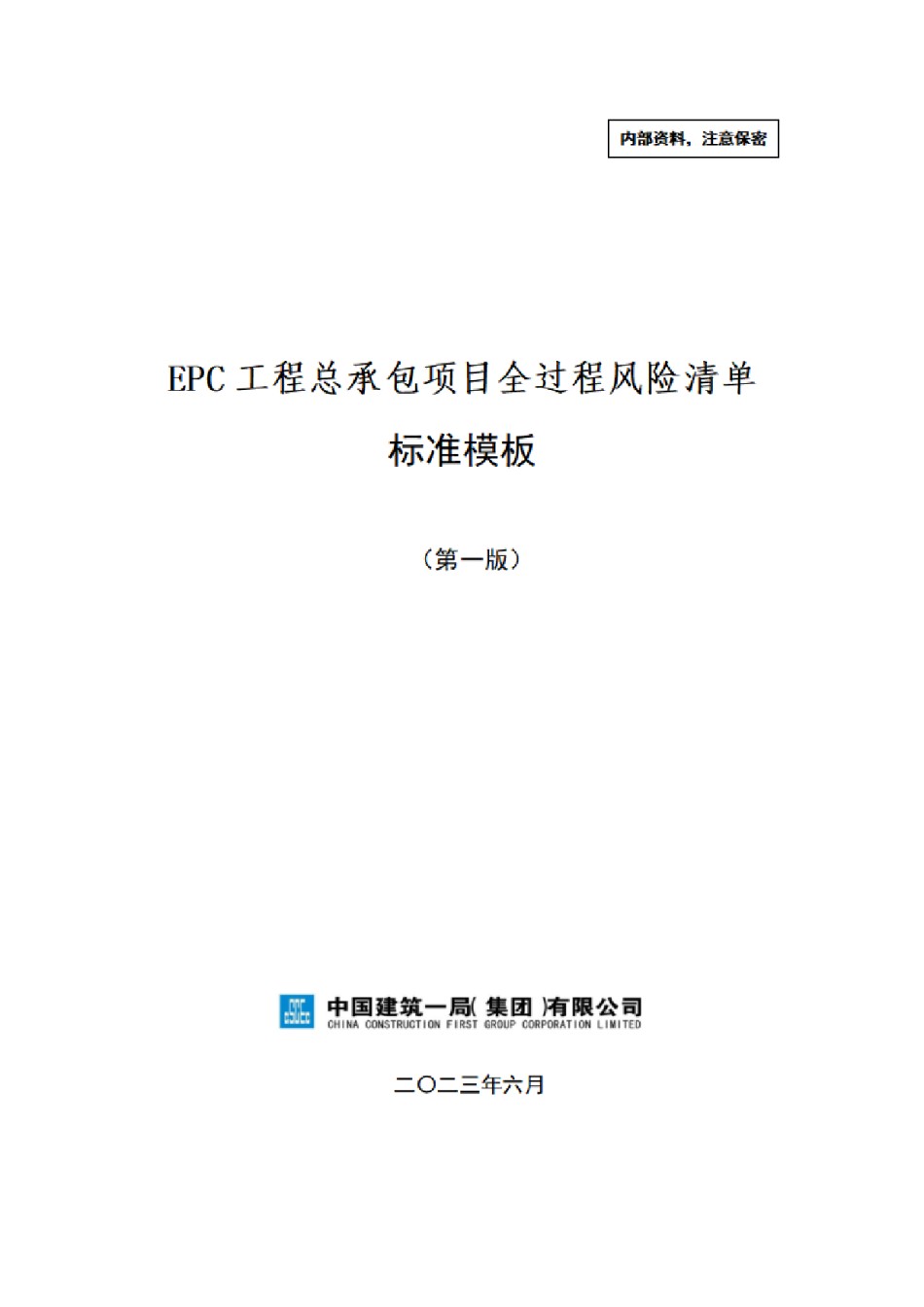 内部资料，注意保密

EPC 工程总承包项目全过程风险清单

标准模板

（第一版）

中国建筑一局(集团)有限公司
CHINA CONSTRUCTION FIRST GROUP CORPORATION LIMITED

二〇二三年六月